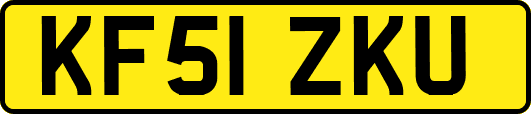 KF51 ZKU